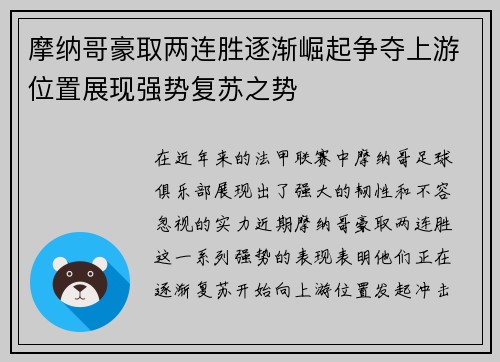 摩纳哥豪取两连胜逐渐崛起争夺上游位置展现强势复苏之势

在近年来的法甲联赛中摩纳哥足球俱乐部展现出了强大的韧性和不容忽视的实力近期摩纳哥豪取两连胜这一系列强势的表现表明他们正在逐渐复苏开始向上游位置发起冲击